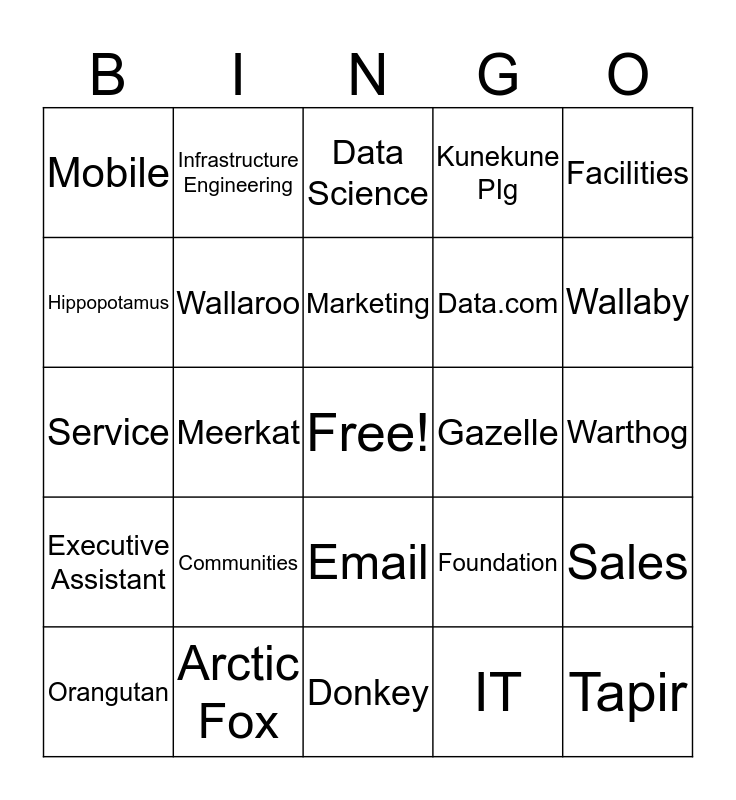 | B | I | N | G | O |
|---|---|---|---|---|
| Mobile | Infrastructure Engineering | Data Science | Kunekune PIg | Facilities |
| Hippopotamus | Wallaroo | Marketing | Data.com | Wallaby |
| Service | Meerkat | Free! | Gazelle | Warthog |
| Executive Assistant | Communities | Email | Foundation | Sales |
| Orangutan | Arctic Fox | Donkey | IT | Tapir |